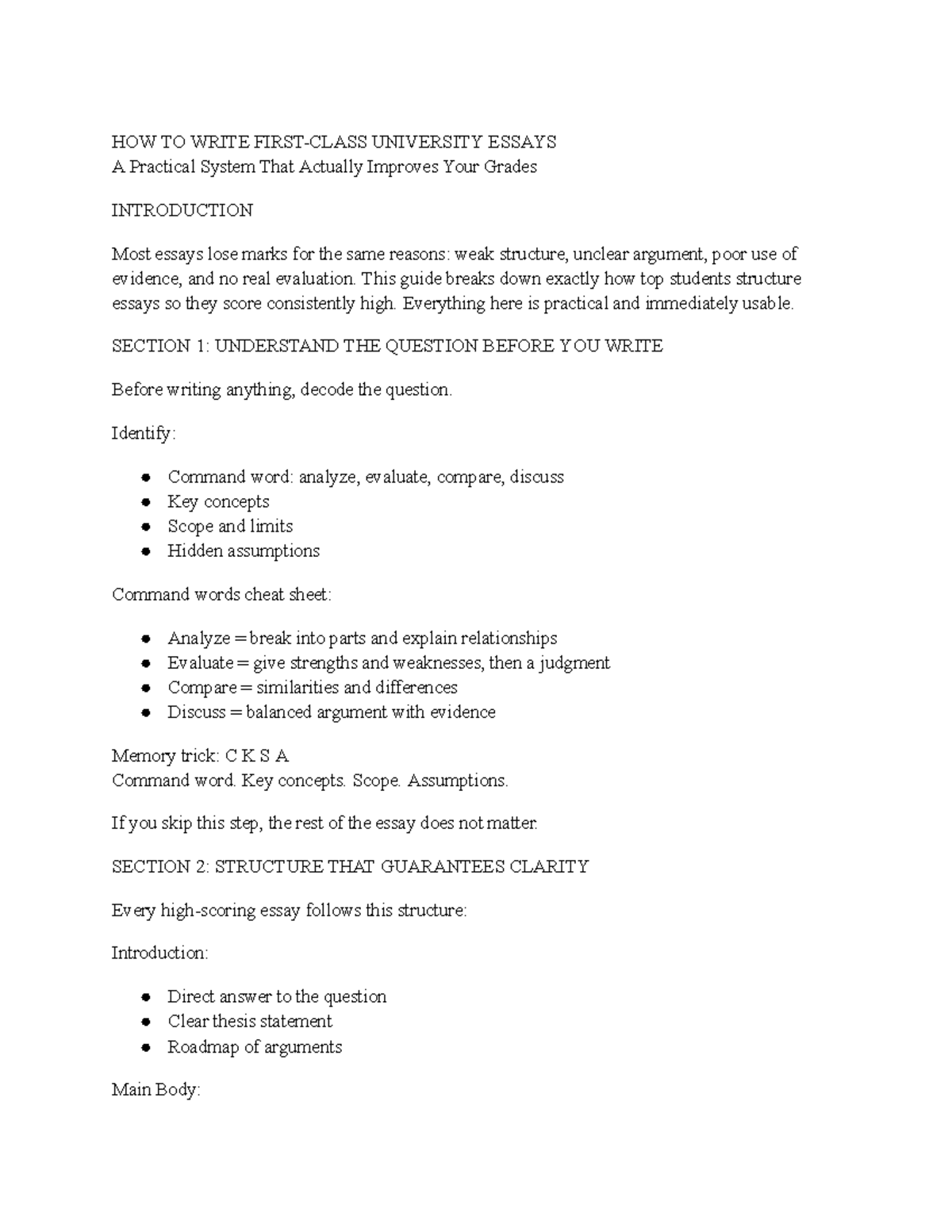 HOW TO WRITE FIRST-CLASS UNIVERSITY ESSAYS
A Practical System That Actually Improves Your Grades

INTRODUCTION

Most essays lose marks for the same reasons: weak structure, unclear argument, poor use of evidence, and no real evaluation. This guide breaks down exactly how top students structure essays so they score consistently high. Everything here is practical and immediately usable.

SECTION 1: UNDERSTAND THE QUESTION BEFORE YOU WRITE

Before writing anything, decode the question.

Identify:

- Command word: analyze, evaluate, compare, discuss
- Key concepts
- Scope and limits
- Hidden assumptions

Command words cheat sheet:

- Analyze = break into parts and explain relationships
- Evaluate = give strengths and weaknesses, then a judgment
- Compare = similarities and differences
- Discuss = balanced argument with evidence

Memory trick: C K S A
Command word. Key concepts. Scope. Assumptions.

If you skip this step, the rest of the essay does not matter.

SECTION 2: STRUCTURE THAT GUARANTEES CLARITY

Every high-scoring essay follows this structure:

Introduction:

- Direct answer to the question
- Clear thesis statement
- Roadmap of arguments

Main Body: